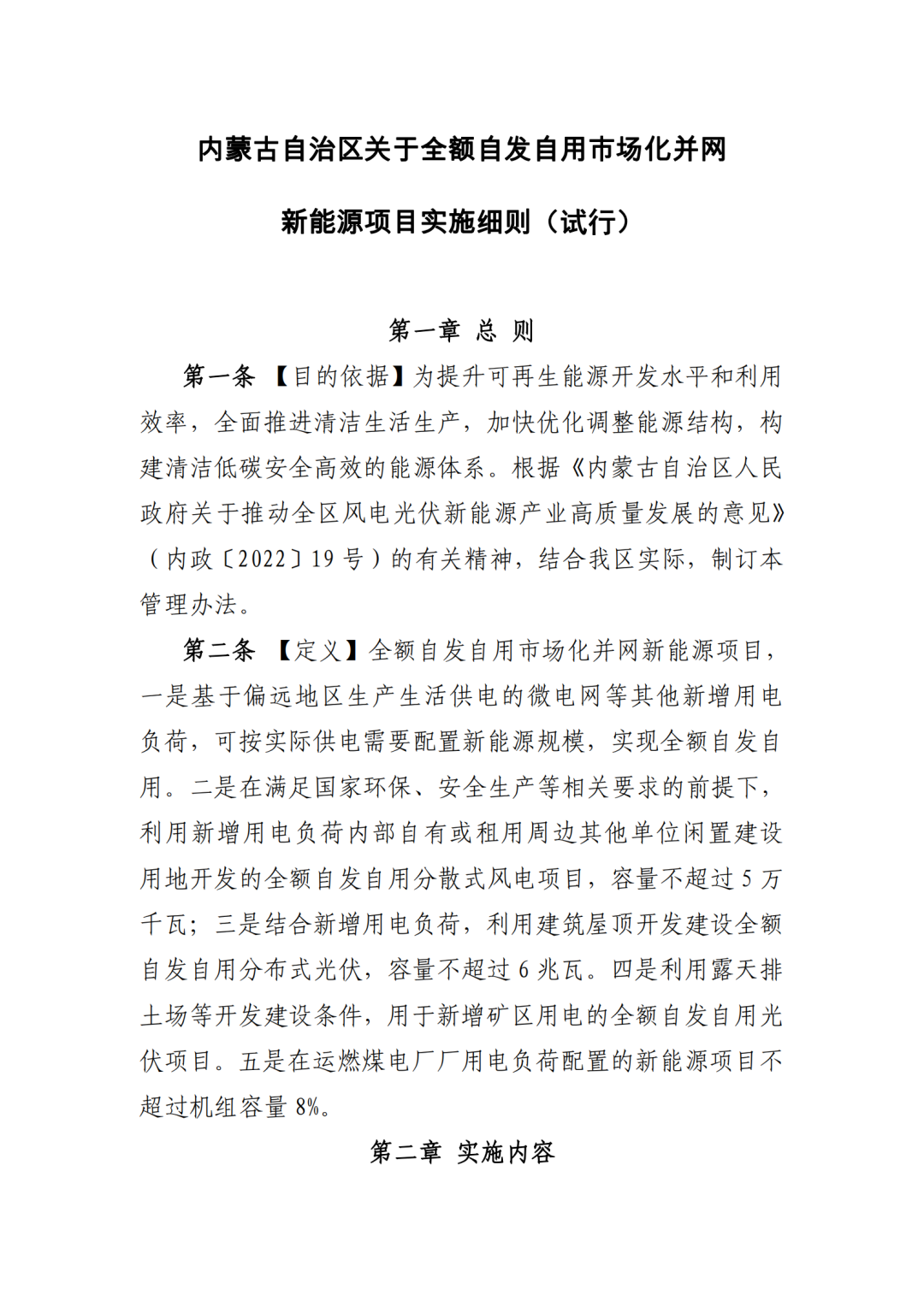 内蒙古自治区关于全额自发自用市场化并网

新能源项目实施细则（试行）

第一章 总 则

第一条 【目的依据】为提升可再生能源开发水平和利用效率，全面推进清洁生活生产，加快优化调整能源结构，构建清洁低碳安全高效的能源体系。根据《内蒙古自治区人民政府关于推动全区风电光伏新能源产业高质量发展的意见》（内政〔2022〕19 号）的有关精神，结合我区实际，制订本管理办法。

第二条 【定义】全额自发自用市场化并网新能源项目，一是基于偏远地区生产生活供电的微电网等其他新增用电负荷，可按实际供电需要配置新能源规模，实现全额自发自用。二是在满足国家环保、安全生产等相关要求的前提下，利用新增用电负荷内部自有或租用周边其他单位闲置建设用地开发的全额自发自用分散式风电项目，容量不超过 5 万千瓦；三是结合新增用电负荷，利用建筑屋顶开发建设全额自发自用分布式光伏，容量不超过 6 兆瓦。四是利用露天排土场等开发建设条件，用于新增矿区用电的全额自发自用光伏项目。五是在运燃煤电厂厂用电负荷配置的新能源项目不超过机组容量 8%。

第二章 实施内容